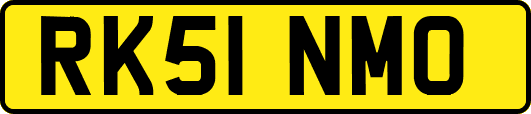 RK51 NMO